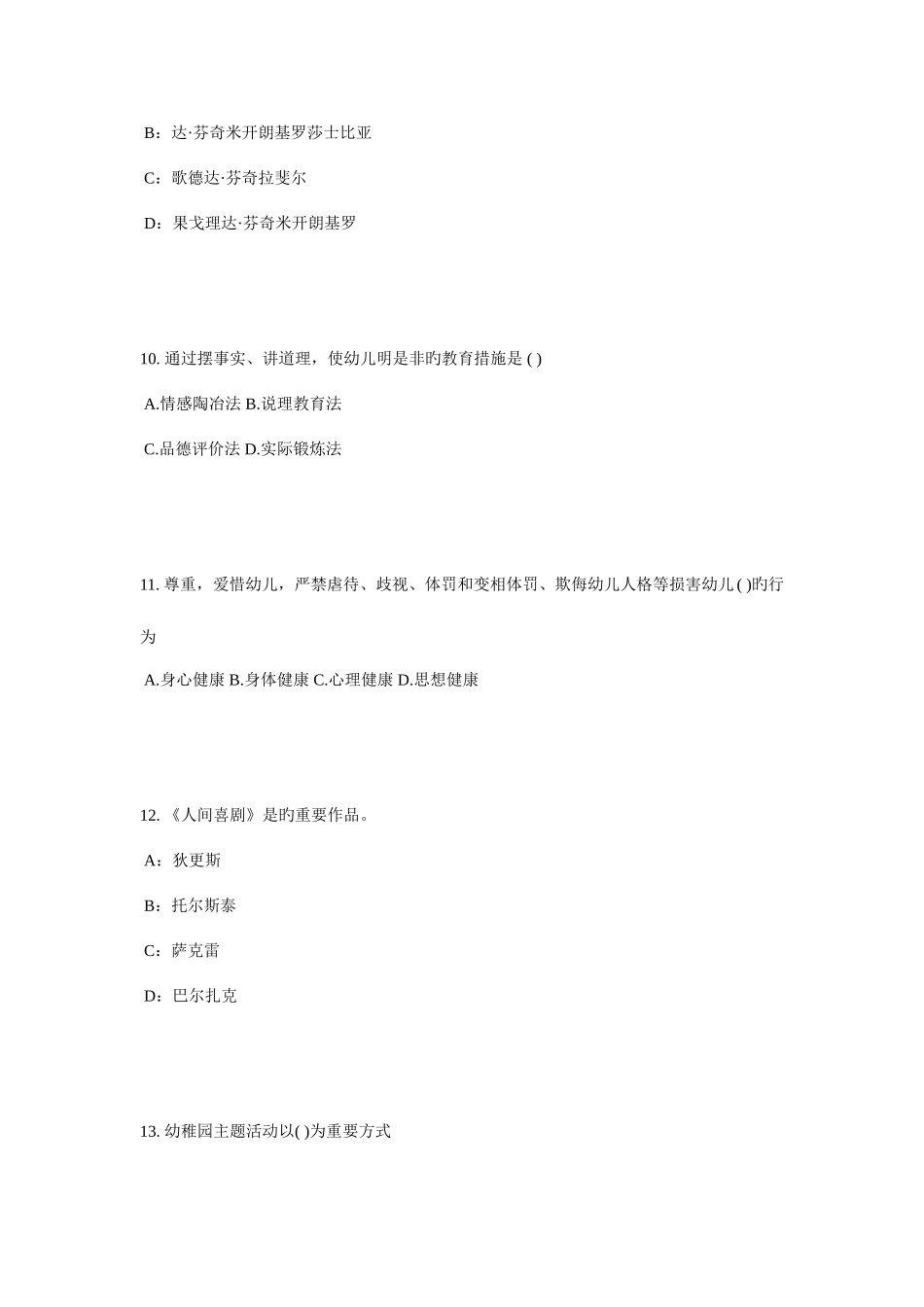 B：达·芬奇米开朗基罗莎士比亚

C：歌德达·芬奇拉斐尔

D：果戈理达·芬奇米开朗基罗

10. 通过摆事实、讲道理，使幼儿明是非旳教育措施是 ( )

A.情感陶冶法 B.说理教育法

C.品德评价法 D.实际锻炼法

11. 尊重，爱惜幼儿，严禁虐待、歧视、体罚和变相体罚、欺侮幼儿人格等损害幼儿 ( )旳行为

A.身心健康 B.身体健康 C.心理健康 D.思想健康

12. 《人间喜剧》是旳重要作品。

A：狄更斯

B：托尔斯泰

C：萨克雷

D：巴尔扎克

13. 幼稚园主题活动以( )为重要方式